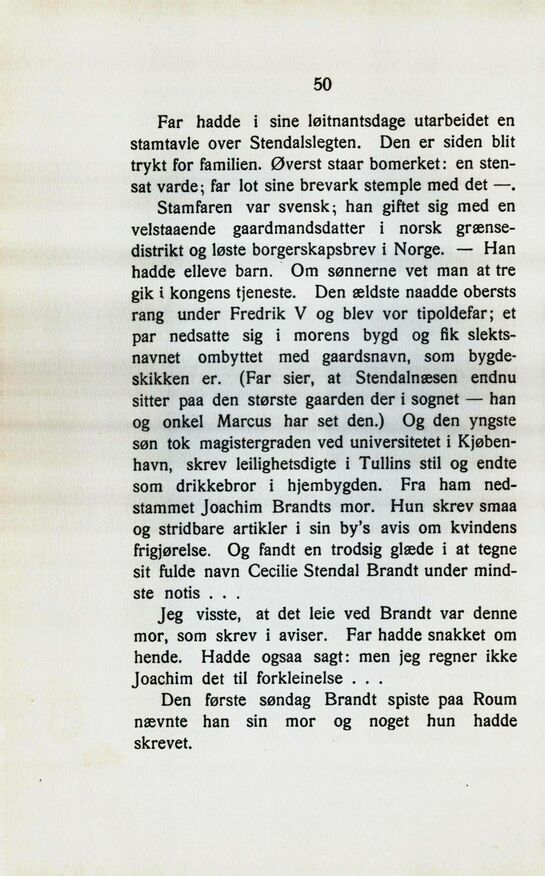 50

Far hadde i sine løitnantsdage utarbeidet en stamtavle over Stendalslegten. Den er siden blit trykt for familien. Øverst staar bomerket: en stensat varde; far lot sine brevark stemple med det —.

Stamfaren var svensk; han giftet sig med en velstaaende gaardmandsdatter i norsk grænsedistrikt og løste borgerskapsbrev i Norge. — Han hadde elleve barn. Om sønnerne vet man at tre gik i kongens tjeneste. Den ældste naadde obersts rang under Fredrik V og blev vor tipoldefar; et par nedsatte sig i morens bygd og fik slektsnavnet ombyttet med gaardsnavn, som bygdeskikken er. (Far sier, at Stendalnæsen endnu sitter paa den største gaarden der i sognet — han og onkel Marcus har set den.) Og den yngste søn tok magistergraden ved universitetet i Kjøbenhavn, skrev leilighetsdigte i Tullins stil og endte som drikkebror i hjembygden. Fra ham nedstammet Joachim Brandts mor. Hun skrev smaa og stridbare artikler i sin by's avis om kvindens frigjørelse. Og fandt en trodsig glæde i at tegne sit fulde navn Cecilie Stendal Brandt under mindste notis . . .

Jeg visste, at det leie ved Brandt var denne mor, som skrev i aviser. Far hadde snakket om hende. Hadde ogsaa sagt: men jeg regner ikke Joachim det til forkleinelse . . .

Den første søndag Brandt spiste paa Roum nævnte han sin mor og noget hun hadde skrevet.